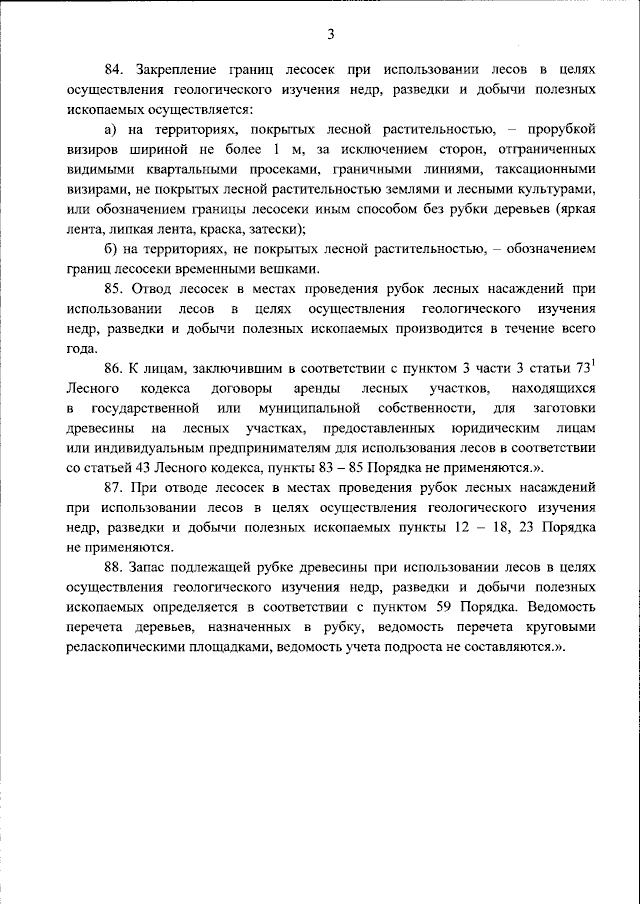 3

84. Закрепление границ лесосек при использовании лесов в целях осуществления геологического изучения недр, разведки и добычи полезных ископаемых осуществляется:

а) на территориях, покрытых лесной растительностью, – прорубкой визиров шириной не более 1 м, за исключением сторон, отграниченных видимыми квартальными просеками, граничными линиями, таксационными визирами, не покрытых лесной растительностью землями и лесными культурами, или обозначением границы лесосеки иным способом без рубки деревьев (яркая лента, липкая лента, краска, затески);

б) на территориях, не покрытых лесной растительностью, – обозначением границ лесосеки временными вешками.

85. Отвод лесосек в местах проведения рубок лесных насаждений при использовании лесов в целях осуществления геологического изучения недр, разведки и добычи полезных ископаемых производится в течение всего года.

86. К лицам, заключившим в соответствии с пунктом 3 части 3 статьи $73^1$ Лесного кодекса договоры аренды лесных участков, находящихся в государственной или муниципальной собственности, для заготовки древесины на лесных участках, предоставленных юридическим лицам или индивидуальным предпринимателям для использования лесов в соответствии со статьей 43 Лесного кодекса, пункты 83 – 85 Порядка не применяются.».

87. При отводе лесосек в местах проведения рубок лесных насаждений при использовании лесов в целях осуществления геологического изучения недр, разведки и добычи полезных ископаемых пункты 12 – 18, 23 Порядка не применяются.

88. Запас подлежащей рубке древесины при использовании лесов в целях осуществления геологического изучения недр, разведки и добычи полезных ископаемых определяется в соответствии с пунктом 59 Порядка. Ведомость перечета деревьев, назначенных в рубку, ведомость перечета круговыми реласкопическими площадками, ведомость учета подроста не составляются.».